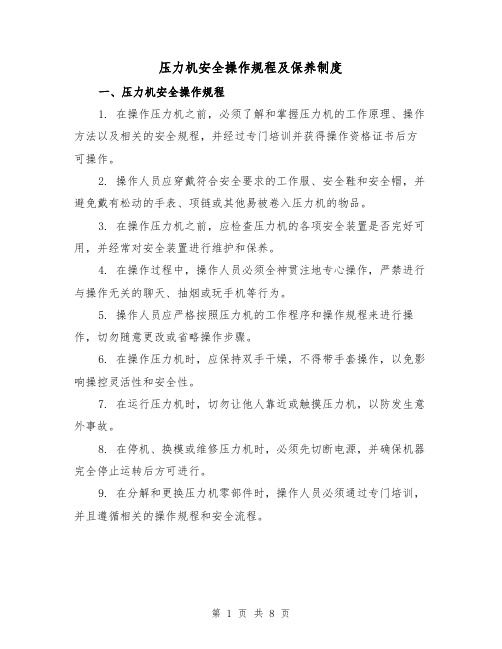 压力机安全操作规程及保养制度

一、压力机安全操作规程

1. 在操作压力机之前，必须了解和掌握压力机的工作原理、操作方法以及相关的安全规程，并经过专门培训并获得操作资格证书后方可操作。

2. 操作人员应穿戴符合安全要求的工作服、安全鞋和安全帽，并避免戴有松动的手表、项链或其他易被卷入压力机的物品。

3. 在操作压力机之前，应检查压力机的各项安全装置是否完好可用，并经常对安全装置进行维护和保养。

4. 在操作过程中，操作人员必须全神贯注地专心操作，严禁进行与操作无关的聊天、抽烟或玩手机等行为。

5. 操作人员应严格按照压力机的工作程序和操作规程来进行操作，切勿随意更改或省略操作步骤。

6. 在操作压力机时，应保持双手干燥，不得带手套操作，以免影响操控灵活性和安全性。

7. 在运行压力机时，切勿让他人靠近或触摸压力机，以防发生意外事故。

8. 在停机、换模或维修压力机时，必须先切断电源，并确保机器完全停止运转后方可进行。

9. 在分解和更换压力机零部件时，操作人员必须通过专门培训，并且遵循相关的操作规程和安全流程。

第 1 页 共 8 页